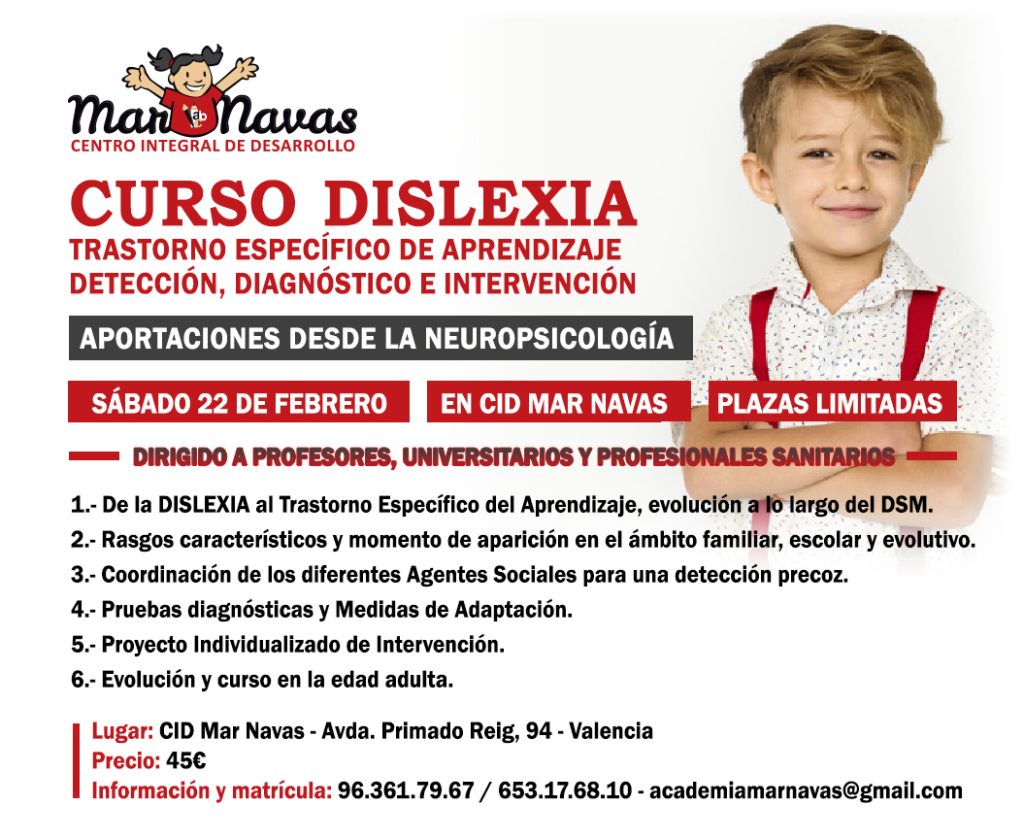 Mar Navas
CENTRO INTEGRAL DE DESARROLLO

CURSO DISLEXIA
TRASTORNO ESPECÍFICO DE APRENDIZAJE
DETECCIÓN, DIAGNÓSTICO E INTERVENCIÓN

APORTACIONES DESDE LA NEUROPSICOLOGÍA

SÁBADO 22 DE FEBRERO

EN CID MAR NAVAS

PLAZAS LIMITADAS

DIRIGIDO A PROFESORES, UNIVERSITARIOS Y PROFESIONALES SANITARIOS

1.- De la DISLEXIA al Trastorno Específico del Aprendizaje, evolución a lo largo del DSM.
2.- Rasgos característicos y momento de aparición en el ámbito familiar, escolar y evolutivo.
3.- Coordinación de los diferentes Agentes Sociales para una detección precoz.
4.- Pruebas diagnósticas y Medidas de Adaptación.
5.- Proyecto Individualizado de Intervención.
6.- Evolución y curso en la edad adulta.

Lugar: CID Mar Navas - Avda. Primado Reig, 94 - Valencia
Precio: 45€
Información y matrícula: 96.361.79.67 / 653.17.68.10 - academiamarnavas@gmail.com